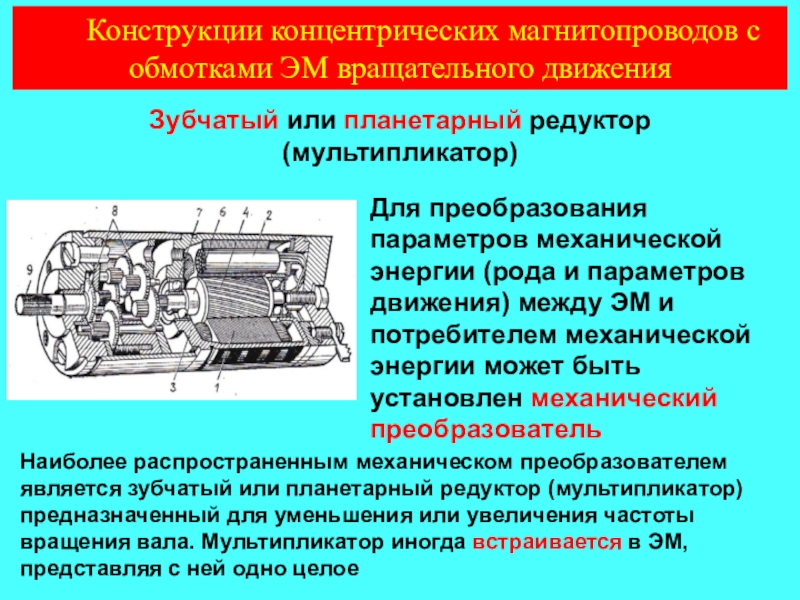 Конструкции концентрических магнитопроводов с обмотками ЭМ вращательного движения

Зубчатый или планетарный редуктор (мультипликатор)

8
7
6
4
2
9
3
1

Для преобразования параметров механической энергии (рода и параметров движения) между ЭМ и потребителем механической энергии может быть установлен механический преобразователь

Наиболее распространенным механическом преобразователем является зубчатый или планетарный редуктор (мультипликатор) предназначенный для уменьшения или увеличения частоты вращения вала. Мультипликатор иногда встраивается в ЭМ, представляя с ней одно целое